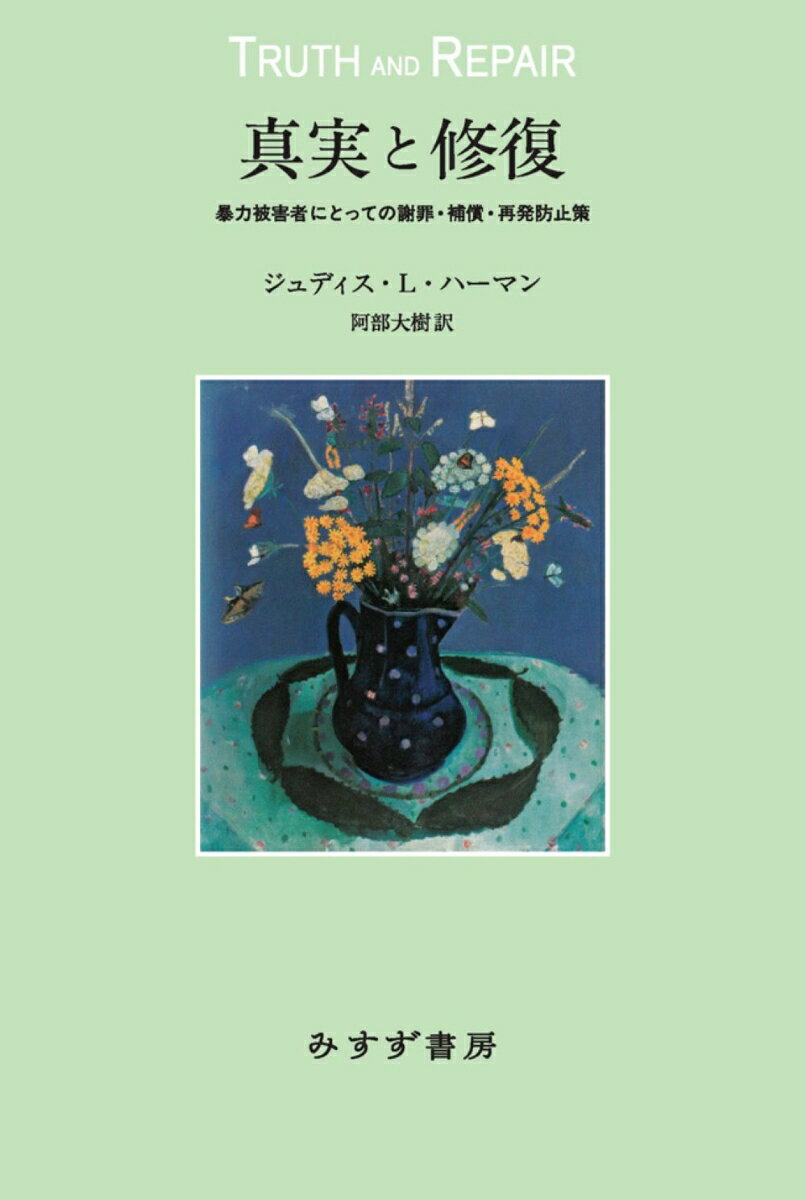 TRUTH AND REPAIR

真実と修復

暴力被害者にとっての謝罪・補償・再発防止策

ジュディス・L・ハーマン

阿部大樹 訳

みすず書房